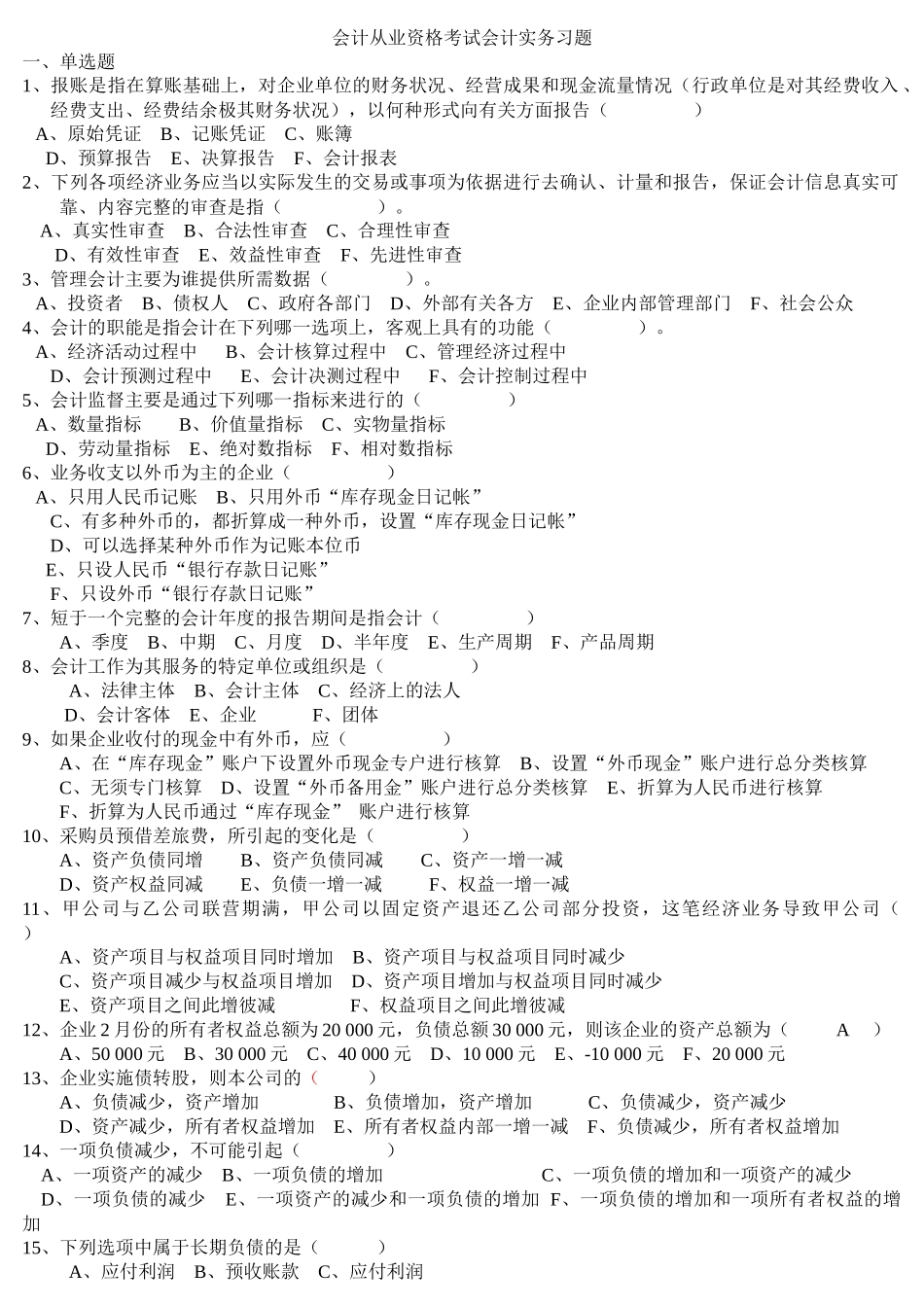 会计从业资格考试会计实务习题

一、单选题

1、报账是指在算账基础上，对企业单位的财务状况、经营成果和现金流量情况（行政单位是对其经费收入、经费支出、经费结余极其财务状况），以何种形式向有关方面报告（　　　　）

A、原始凭证　B、记账凭证　C、账簿

D、预算报告　E、决算报告　F、会计报表

2、下列各项经济业务应当以实际发生的交易或事项为依据进行去确认、计量和报告，保证会计信息真实可靠、内容完整的审查是指（　　　　）。

A、真实性审查　B、合法性审查　C、合理性审查

D、有效性审查　E、效益性审查　F、先进性审查

3、管理会计主要为谁提供所需数据（　　　　）。

A、投资者　B、债权人　C、政府各部门　D、外部有关各方　E、企业内部管理部门　F、社会公众

4、会计的职能是指会计在下列哪一选项上，客观上具有的功能（　　　　）。

A、经济活动过程中　B、会计核算过程中　C、管理经济过程中

D、会计预测过程中　E、会计决测过程中　F、会计控制过程中

5、会计监督主要是通过下列哪一指标来进行的（　　　　）

A、数量指标　B、价值量指标　C、实物量指标

D、劳动量指标　E、绝对数指标　F、相对数指标

6、业务收支以外币为主的企业（　　　　）

A、只用人民币记账　B、只用外币“库存现金日记帐”

C、有多种外币的，都折算成一种外币，设置“库存现金日记帐”

D、可以选择某种外币作为记账本位币

E、只设人民币“银行存款日记账”

F、只设外币“银行存款日记账”

7、短于一个完整的会计年度的报告期间是指会计（　　　　）

A、季度　B、中期　C、月度　D、半年度　E、生产周期　F、产品周期

8、会计工作为其服务的特定单位或组织是（　　　　）

A、法律主体　B、会计主体　C、经济上的法人

D、会计客体　E、企业　F、团体

9、如果企业收付的现金中有外币，应（　　　　）

A、在“库存现金”账户下设置外币现金专户进行核算　B、设置“外币现金”账户进行总分类核算

C、无须专门核算　D、设置“外币备用金”账户进行总分类核算　E、折算为人民币进行核算

F、折算为人民币通过“库存现金”　账户进行核算

10、采购员预借差旅费，所引起的变化是（　　　　）

A、资产负债同增　B、资产负债同减　C、资产一增一减

D、资产权益同减　E、负债一增一减　F、权益一增一减

11、甲公司与乙公司联营期满，甲公司以固定资产退还乙公司部分投资，这笔经济业务导致甲公司（　　）

A、资产项目与权益项目同时增加　B、资产项目与权益项目同时减少

C、资产项目减少与权益项目增加　D、资产项目增加与权益项目同时减少

E、资产项目之间此增彼减　F、权益项目之间此增彼减

12、企业 2 月份的所有者权益总额为 20 000 元，负债总额 30 000 元，则该企业的资产总额为（　　A　）

A、50 000 元　B、30 000 元　C、40 000 元　D、10 000 元　E、-10 000 元　F、20 000 元

13、企业实施债转股，则本公司的（　　　）

A、负债减少，资产增加　B、负债增加，资产增加　C、负债减少，资产减少

D、资产减少，所有者权益增加　E、所有者权益内部一增一减　F、负债减少，所有者权益增加

14、一项负债减少，不可能引起（　　　）

A、一项资产的减少　B、一项负债的增加　C、一项负债的增加和一项资产的减少

D、一项负债的减少　E、一项资产的减少和一项负债的增加　F、一项负债的增加和一项所有者权益的增加

15、下列选项中属于长期负债的是（　　　）

A、应付利润　B、预收账款　C、应付利润